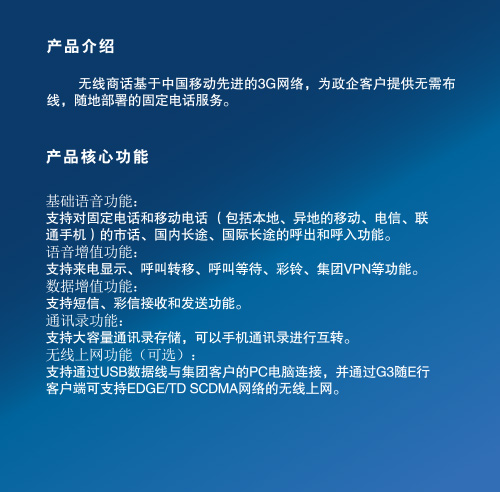 产品介绍

无线商话基于中国移动先进的3G网络，为政企客户提供无需布线，随地部署的固定电话服务。

产品核心功能

基础语音功能：
支持对固定电话和移动电话（包括本地、异地的移动、电信、联通手机）的市话、国内长途、国际长途的呼出和呼入功能。
语音增值功能：
支持来电显示、呼叫转移、呼叫等待、彩铃、集团VPN等功能。
数据增值功能：
支持短信、彩信接收和发送功能。
通讯录功能：
支持大容量通讯录存储，可以手机通讯录进行互转。
无线上网功能（可选）：
支持通过USB数据线与集团客户的PC电脑连接，并通过G3随E行客户端可支持EDGE/TD SCDMA网络的无线上网。